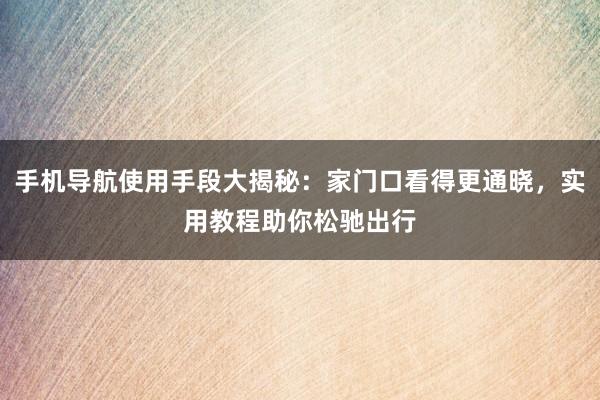 手机导航使用手段大揭秘：家门口看得更通晓，实用教程助你松驰出行